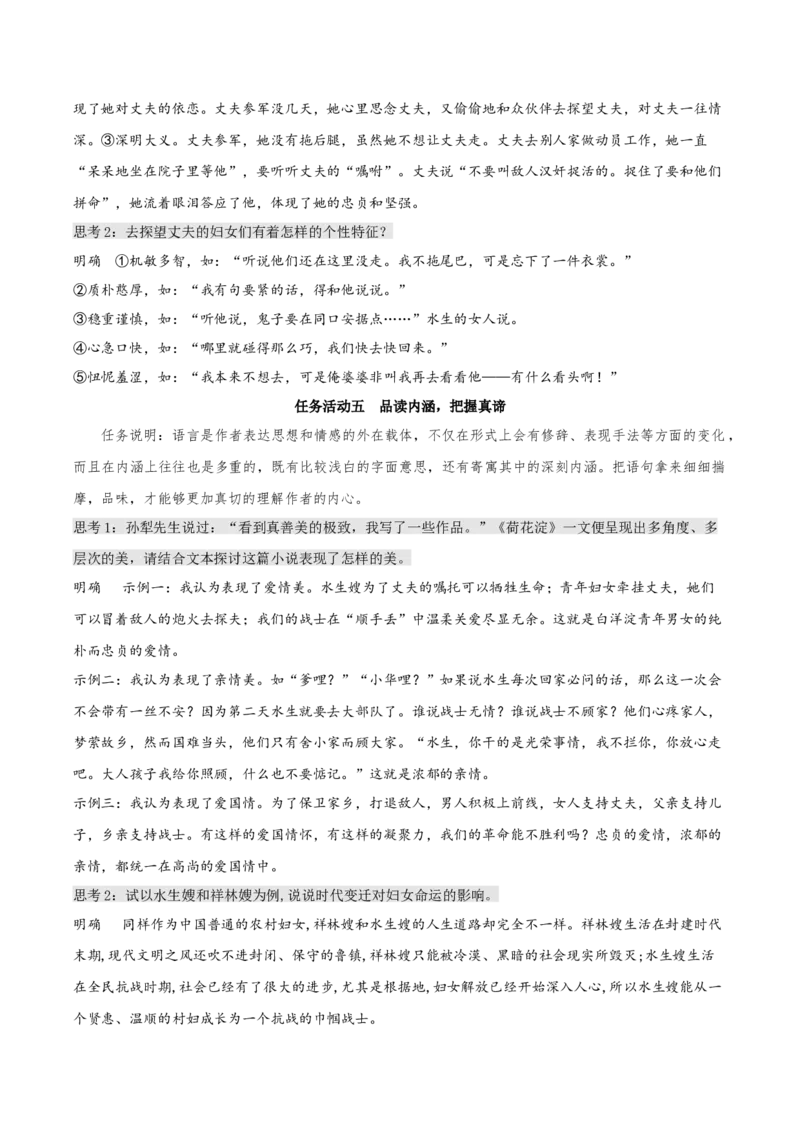 现了她对丈夫的依恋。丈夫参军没几天，她心里思念丈夫，又偷偷地和众伙伴去探望丈夫，对丈夫一往情深。③深明大义。丈夫参军，她没有拖后腿，虽然她不想让丈夫走。丈夫去别人家做动员工作，她一直“呆呆地坐在院子里等他”，要听听丈夫的“嘱咐”。丈夫说“不要叫敌人汉奸捉活的。捉住了要和他们拼命”，她流着眼泪答应了他，体现了她的忠贞和坚强。

思考2：去探望丈夫的妇女们有着怎样的个性特征？

明确 ①机敏多智，如：“听说他们还在这里没走。我不拖尾巴，可是忘下了一件衣裳。”

②质朴憨厚，如：“我有句要紧的话，得和他说说。”

③稳重谨慎，如：“听他说，鬼子要在同口安据点……”水生的女人说。

④心急口快，如：“哪里就碰得那么巧，我们快去快回来。”

⑤忸怩羞涩，如：“我本来不想去，可是俺婆婆非叫我再去看看他——有什么看头啊！”

任务活动五 品读内涵，把握真谛

任务说明：语言是作者表达思想和情感的外在载体，不仅在形式上会有修辞、表现手法等方面的变化，而且在内涵上往往也是多重的，既有比较浅白的字面意思，还有寄寓其中的深刻内涵。把语句拿来细细揣摩，品味，才能够更加真切的理解作者的内心。

思考1：孙犁先生说过：“看到真善美的极致，我写了一些作品。”《荷花淀》一文便呈现出多角度、多层次的美，请结合文本探讨这篇小说表现了怎样的美。

明确 示例一：我认为表现了爱情美。水生嫂为了丈夫的嘱托可以牺牲生命；青年妇女牵挂丈夫，她们可以冒着敌人的炮火去探夫；我们的战士在“顺手丢”中温柔关爱尽显无余。这就是白洋淀青年男女的纯朴而忠贞的爱情。

示例二：我认为表现了亲情美。如“爹哩？”“小华哩？”如果说水生每次回家必问的话，那么这一次会不会带有一丝不安？因为第二天水生就要去大部队了。谁说战士无情？谁说战士不顾家？他们心疼家人，梦萦故乡，然而国难当头，他们只有舍小家而顾大家。“水生，你干的是光荣事情，我不拦你，你放心走吧。大人孩子我给你照顾，什么也不要惦记。”这就是浓郁的亲情。

示例三：我认为表现了爱国情。为了保卫家乡，打退敌人，男人积极上前线，女人支持丈夫，父亲支持儿子，乡亲支持战士。有这样的爱国情怀，有这样的凝聚力，我们的革命能不胜利吗？忠贞的爱情，浓郁的亲情，都统一在高尚的爱国情中。

思考2：试以水生嫂和祥林嫂为例，说说时代变迁对妇女命运的影响。

明确 同样作为中国普通的农村妇女，祥林嫂和水生嫂的人生道路却完全不一样。祥林嫂生活在封建时代末期，现代文明之风还吹不进封闭、保守的鲁镇，祥林嫂只能被冷漠、黑暗的社会现实所毁灭；水生嫂生活在全民抗战时期，社会已经有了很大的进步，尤其是根据地，妇女解放已经开始深入人心，所以水生嫂能从一个贤惠、温顺的村妇成长为一个抗战的巾帼战士。